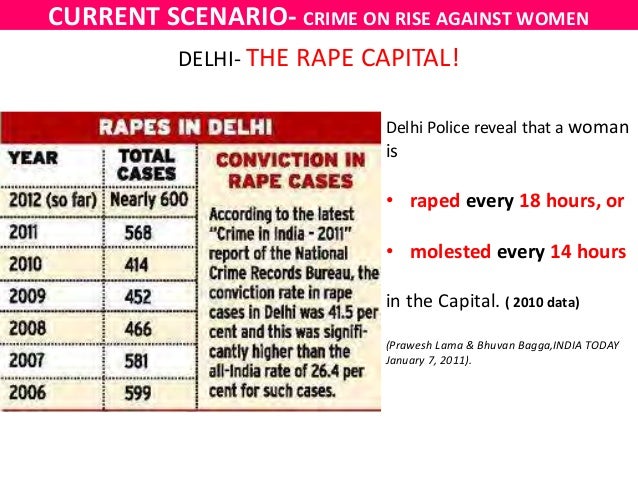 CURRENT SCENARIO- CRIME ON RISE AGAINST WOMEN

DELHI- THE RAPE CAPITAL!

RAPES IN DELHI

| YEAR | TOTAL CASES |
|---|---|
| 2012 (so far) | Nearly 600 |
| 2011 | 568 |
| 2010 | 414 |
| 2009 | 452 |
| 2008 | 466 |
| 2007 | 581 |
| 2006 | 599 |

CONVICTION IN RAPE CASES

According to the latest "Crime in India - 2011" report of the National Crime Records Bureau, the conviction rate in rape cases in Delhi was 41.5 per cent and this was significantly higher than the all-India rate of 26.4 per cent for such cases.

Delhi Police reveal that a woman is

• raped every 18 hours, or

• molested every 14 hours

in the Capital. ( 2010 data)

(Prawesh Lama & Bhuvan Bagga,INDIA TODAY January 7, 2011).